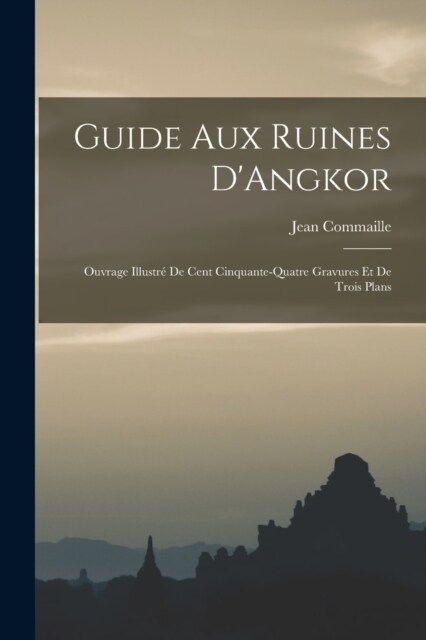 Guide Aux Ruines D'Angkor

Jean Commaille

Ouvrage Illustré De Cent Cinquante-Quatre Gravures Et De Trois Plans